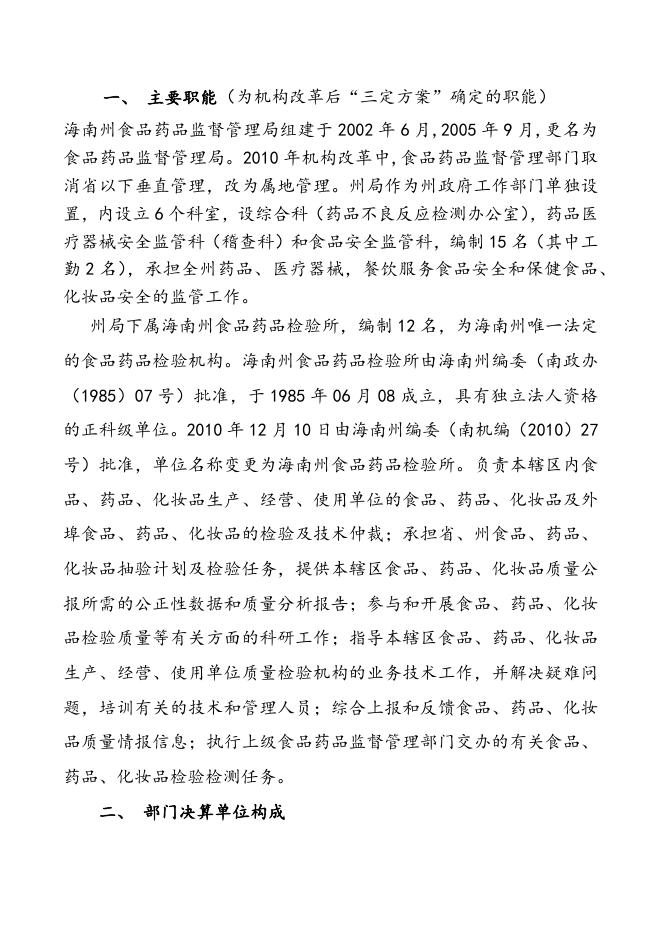 一、 主要职能（为机构改革后“三定方案”确定的职能）

海南州食品药品监督管理局组建于 2002 年 6 月，2005 年 9 月，更名为食品药品监督管理局。2010 年机构改革中，食品药品监督管理部门取消省以下垂直管理，改为属地管理。州局作为州政府工作部门单独设置，内设立 6 个科室，设综合科（药品不良反应检测办公室），药品医疗器械安全监管科（稽查科）和食品安全监管科，编制 15 名（其中工勤 2 名），承担全州药品、医疗器械，餐饮服务食品安全和保健食品、化妆品安全的监管工作。

州局下属海南州食品药品检验所，编制 12 名，为海南州唯一法定的食品药品检验机构。海南州食品药品检验所由海南州编委（南政办（1985）07 号）批准，于 1985 年 06 月 08 成立，具有独立法人资格的正科级单位。2010 年 12 月 10 日由海南州编委（南机编（2010）27 号）批准，单位名称变更为海南州食品药品检验所。负责本辖区内食品、药品、化妆品生产、经营、使用单位的食品、药品、化妆品及外埠食品、药品、化妆品的检验及技术仲裁；承担省、州食品、药品、化妆品抽验计划及检验任务，提供本辖区食品、药品、化妆品质量公报所需的公正性数据和质量分析报告；参与和开展食品、药品、化妆品检验质量等有关方面的科研工作；指导本辖区食品、药品、化妆品生产、经营、使用单位质量检验机构的业务技术工作，并解决疑难问题，培训有关的技术和管理人员；综合上报和反馈食品、药品、化妆品质量情报信息；执行上级食品药品监督管理部门交办的有关食品、药品、化妆品检验检测任务。

二、 部门决算单位构成